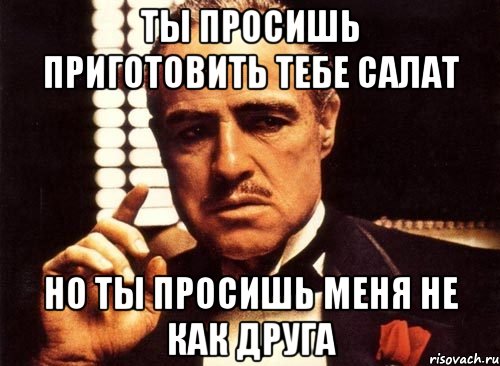 ТЫ ПРОСИШЬ ПРИГОТОВИТЬ ТЕБЕ САЛАТ

НО ТЫ ПРОСИШЬ МЕНЯ НЕ КАК ДРУГА

risovach.ru